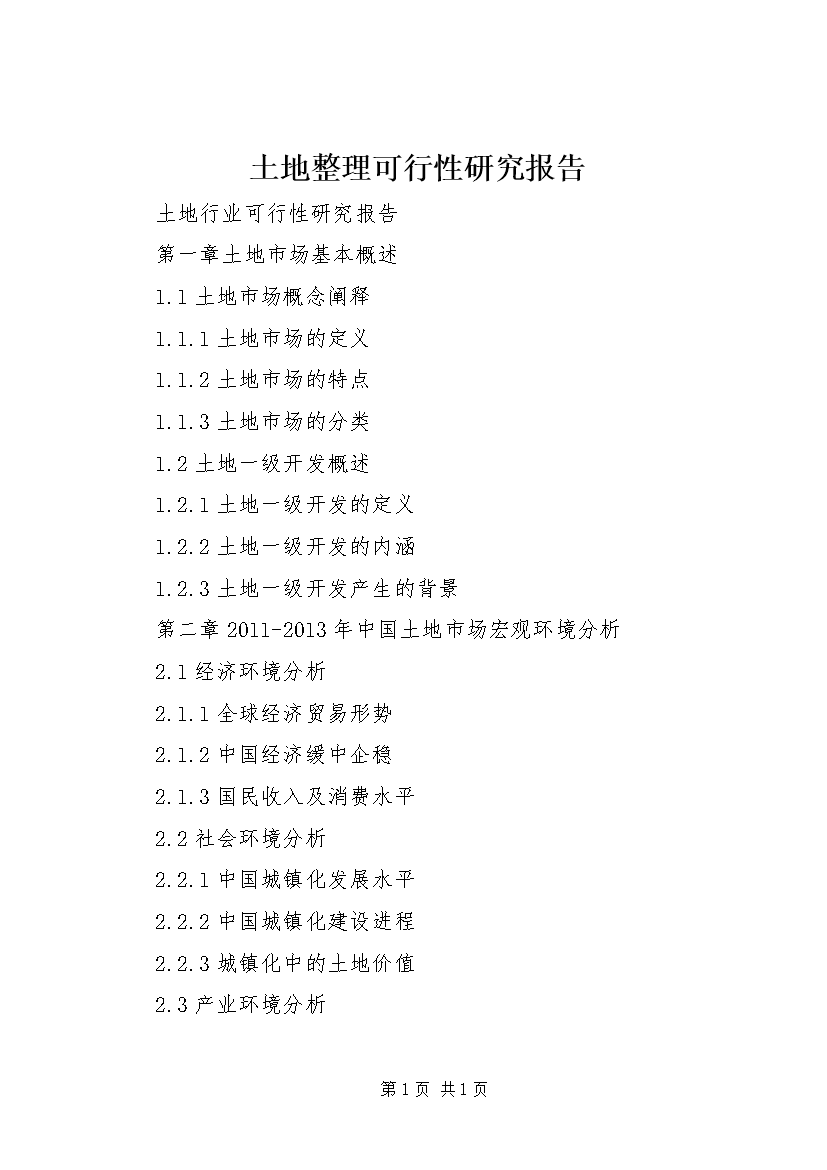 土地整理可行性研究报告

土地行业可行性研究报告

第一章土地市场基本概述

1.1 土地市场概念阐释

1.1.1 土地市场的定义

1.1.2 土地市场的特点

1.1.3 土地市场的分类

1.2 土地一级开发概述

1.2.1 土地一级开发的定义

1.2.2 土地一级开发的内涵

1.2.3 土地一级开发产生的背景

第二章 2011-2013 年中国土地市场宏观环境分析

2.1 经济环境分析

2.1.1 全球经济贸易形势

2.1.2 中国经济缓中企稳

2.1.3 国民收入及消费水平

2.2 社会环境分析

2.2.1 中国城镇化发展水平

2.2.2 中国城镇化建设进程

2.2.3 城镇化中的土地价值

2.3 产业环境分析

第 1 页 共 1 页